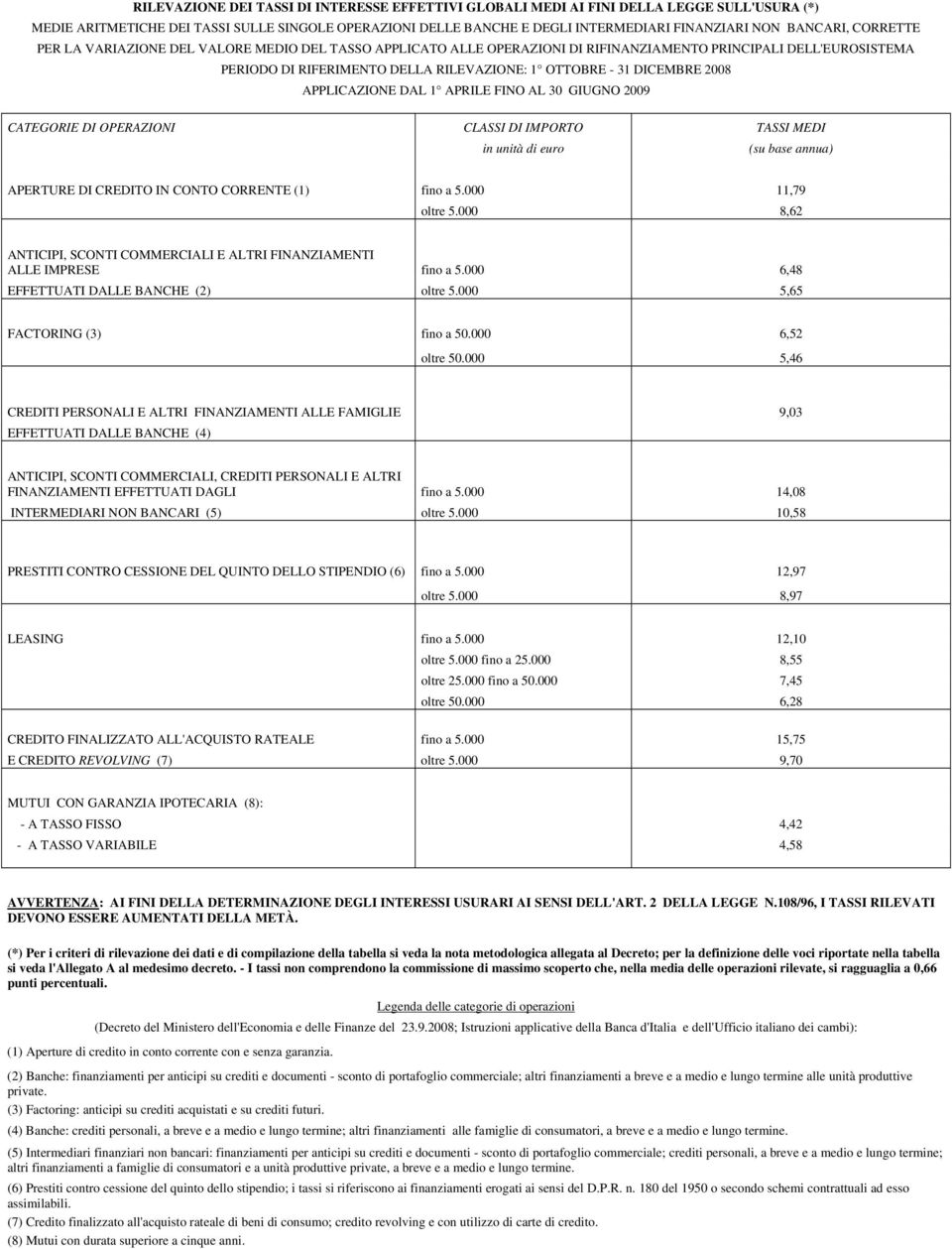 RILEVAZIONE DEI TASSI DI INTERESSE EFFETTIVI GLOBALI MEDI AI FINI DELLA LEGGE SULL'USURA (*)
MEDIE ARITMETICHE DEI TASSI SULLE SINGOLE OPERAZIONI DELLE BANCHE E DEGLI INTERMEDIARI FINANZIARI NON BANCARI, CORRETTE PER LA VARIAZIONE DEL VALORE MEDIO DEL TASSO APPLICATO ALLE OPERAZIONI DI RIFINANZIAMENTO PRINCIPALI DELL'EUROSISTEMA
PERIODO DI RIFERIMENTO DELLA RILEVAZIONE: 1° OTTOBRE - 31 DICEMBRE 2008
APPLICAZIONE DAL 1° APRILE FINO AL 30 GIUGNO 2009

| CATEGORIE DI OPERAZIONI | CLASSI DI IMPORTO in unità di euro | TASSI MEDI (su base annua) |
|---|---|---|
| APERTURE DI CREDITO IN CONTO CORRENTE (1) | fino a 5.000 | 11,79 |
| | oltre 5.000 | 8,62 |
| ANTICIPI, SCONTI COMMERCIALI E ALTRI FINANZIAMENTI ALLE IMPRESE | fino a 5.000 | 6,48 |
| EFFETTUATI DALLE BANCHE (2) | oltre 5.000 | 5,65 |
| FACTORING (3) | fino a 50.000 | 6,52 |
| | oltre 50.000 | 5,46 |
| CREDITI PERSONALI E ALTRI FINANZIAMENTI ALLE FAMIGLIE EFFETTUATI DALLE BANCHE (4) | | 9,03 |
| ANTICIPI, SCONTI COMMERCIALI, CREDITI PERSONALI E ALTRI FINANZIAMENTI EFFETTUATI DAGLI | fino a 5.000 | 14,08 |
| INTERMEDIARI NON BANCARI (5) | oltre 5.000 | 10,58 |
| PRESTITI CONTRO CESSIONE DEL QUINTO DELLO STIPENDIO (6) | fino a 5.000 | 12,97 |
| | oltre 5.000 | 8,97 |
| LEASING | fino a 5.000 | 12,10 |
| | oltre 5.000 fino a 25.000 | 8,55 |
| | oltre 25.000 fino a 50.000 | 7,45 |
| | oltre 50.000 | 6,28 |
| CREDITO FINALIZZATO ALL'ACQUISTO RATEALE | fino a 5.000 | 15,75 |
| E CREDITO REVOLVING (7) | oltre 5.000 | 9,70 |
| MUTUI CON GARANZIA IPOTECARIA (8): | | |
| - A TASSO FISSO | | 4,42 |
| - A TASSO VARIABILE | | 4,58 |

AVVERTENZA: AI FINI DELLA DETERMINAZIONE DEGLI INTERESSI USURARI AI SENSI DELL'ART. 2 DELLA LEGGE N.108/96, I TASSI RILEVATI DEVONO ESSERE AUMENTATI DELLA METÀ.

(*) Per i criteri di rilevazione dei dati e di compilazione della tabella si veda la nota metodologica allegata al Decreto; per la definizione delle voci riportate nella tabella si veda l'Allegato A al medesimo decreto. - I tassi non comprendono la commissione di massimo scoperto che, nella media delle operazioni rilevate, si ragguaglia a 0,66 punti percentuali.

Legenda delle categorie di operazioni
(Decreto del Ministero dell'Economia e delle Finanze del 23.9.2008; Istruzioni applicative della Banca d'Italia e dell'Ufficio italiano dei cambi):

(1) Aperture di credito in conto corrente con e senza garanzia.
(2) Banche: finanziamenti per anticipi su crediti e documenti - sconto di portafoglio commerciale; altri finanziamenti a breve e a medio e lungo termine alle unità produttive private.
(3) Factoring: anticipi su crediti acquistati e su crediti futuri.
(4) Banche: crediti personali, a breve e a medio e lungo termine; altri finanziamenti alle famiglie di consumatori, a breve e a medio e lungo termine.
(5) Intermediari finanziari non bancari: finanziamenti per anticipi su crediti e documenti - sconto di portafoglio commerciale; crediti personali, a breve e a medio e lungo termine; altri finanziamenti a famiglie di consumatori e a unità produttive private, a breve e a medio e lungo termine.
(6) Prestiti contro cessione del quinto dello stipendio; i tassi si riferiscono ai finanziamenti erogati ai sensi del D.P.R. n. 180 del 1950 o secondo schemi contrattuali ad esso assimilabili.
(7) Credito finalizzato all'acquisto rateale di beni di consumo; credito revolving e con utilizzo di carte di credito.
(8) Mutui con durata superiore a cinque anni.